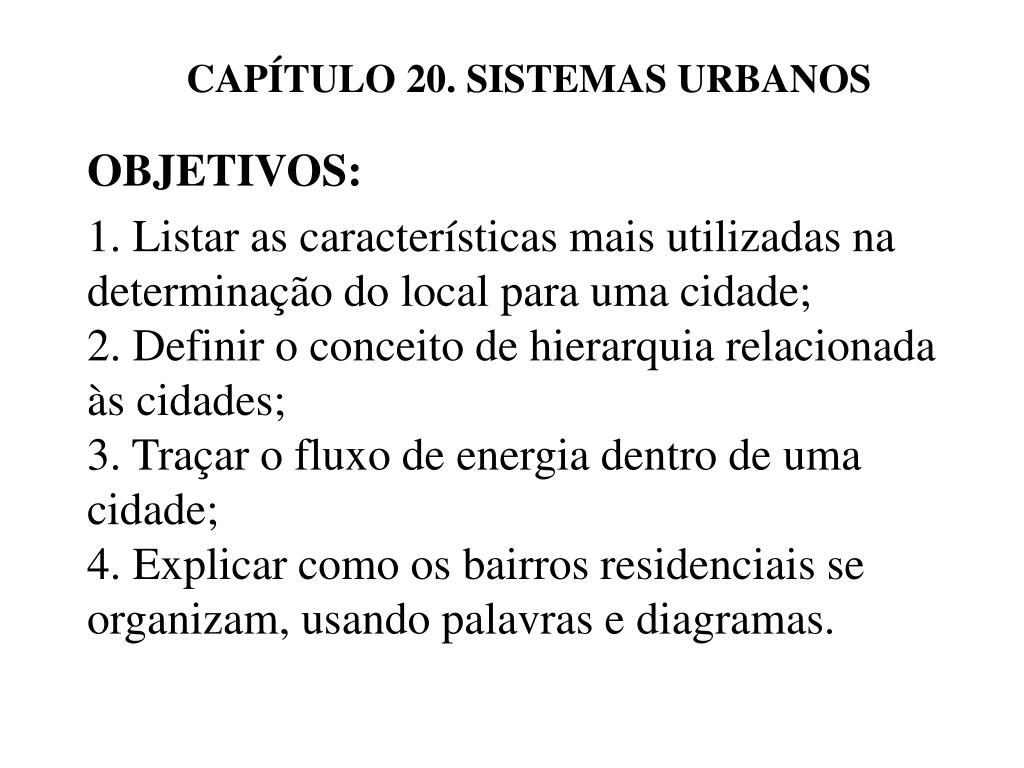 CAPÍTULO 20. SISTEMAS URBANOS

OBJETIVOS:

1. Listar as características mais utilizadas na determinação do local para uma cidade;
2. Definir o conceito de hierarquia relacionada às cidades;
3. Traçar o fluxo de energia dentro de uma cidade;
4. Explicar como os bairros residenciais se organizam, usando palavras e diagramas.